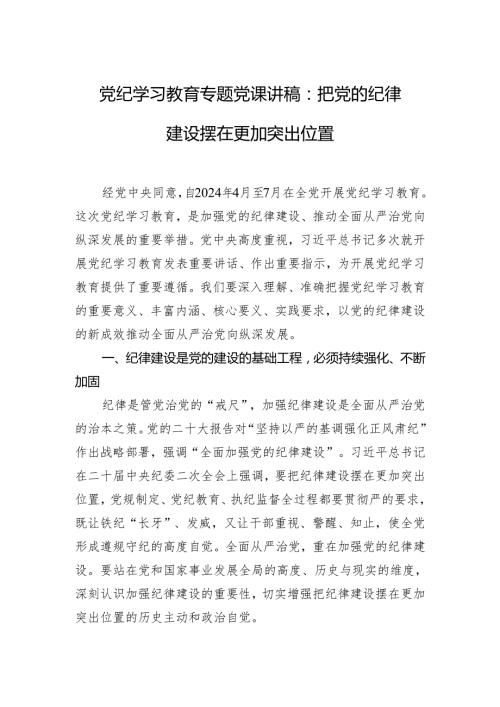 党纪学习教育专题党课讲稿：把党的纪律建设摆在更加突出位置

经党中央同意，自2024年4月至7月在全党开展党纪学习教育。这次党纪学习教育，是加强党的纪律建设、推动全面从严治党向纵深发展的重要举措。党中央高度重视，习近平总书记多次就开展党纪学习教育发表重要讲话、作出重要指示，为开展党纪学习教育提供了重要遵循。我们要深入理解、准确把握党纪学习教育的重要意义、丰富内涵、核心要义、实践要求，以党的纪律建设的新成效推动全面从严治党向纵深发展。

一、纪律建设是党的建设的基础工程，必须持续强化、不断加固

纪律是管党治党的“戒尺”，加强纪律建设是全面从严治党的治本之策。党的二十大报告对“坚持以严的基调强化正风肃纪”作出战略部署，强调“全面加强党的纪律建设”。习近平总书记在二十届中央纪委二次全会上强调，要把纪律建设摆在更加突出位置，党规制定、党纪教育、执纪监督全过程都要贯彻严的要求，既让铁纪“长牙”、发威，又让干部重视、警醒、知止，使全党形成遵规守纪的高度自觉。全面从严治党，重在加强党的纪律建设。要站在党和国家事业发展全局的高度、历史与现实的维度，深刻认识加强纪律建设的重要性，切实增强把纪律建设摆在更加突出位置的历史主动和政治自觉。